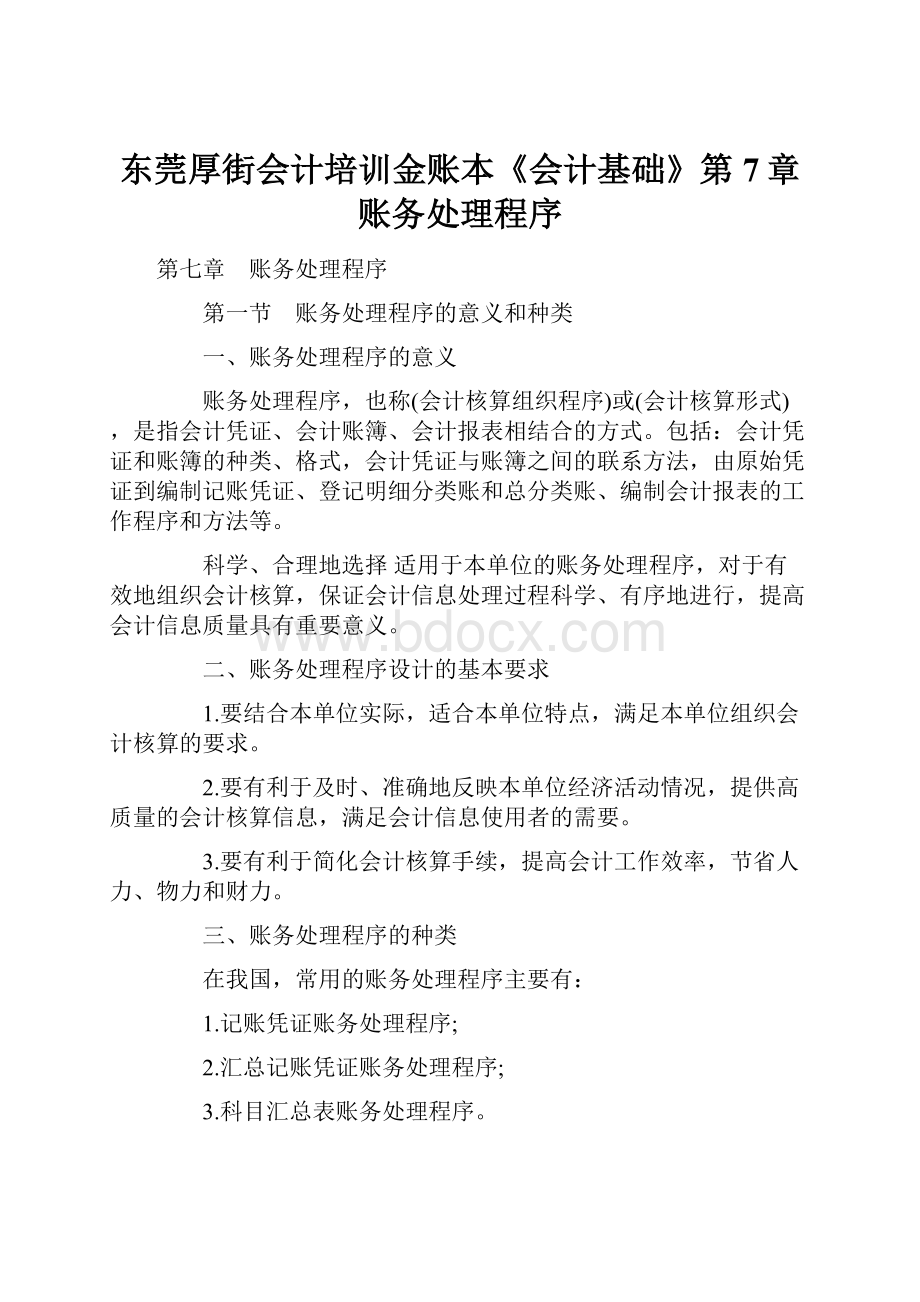 东莞厚街会计培训金账本《会计基础》第 7 章账务处理程序

第七章　账务处理程序

第一节　账务处理程序的意义和种类

一、账务处理程序的意义

账务处理程序，也称(会计核算组织程序)或(会计核算形式)，是指会计凭证、会计账簿、会计报表相结合的方式。包括：会计凭证和账簿的种类、格式，会计凭证与账簿之间的联系方法，由原始凭证到编制记账凭证、登记明细分类账和总分类账、编制会计报表的工作程序和方法等。

科学、合理地选择 适用于本单位的账务处理程序，对于有效地组织会计核算，保证会计信息处理过程科学、有序地进行，提高会计信息质量具有重要意义。

www.bdocx.com

二、账务处理程序设计的基本要求

1.要结合本单位实际，适合本单位特点，满足本单位组织会计核算的要求。

2.要有利于及时、准确地反映本单位经济活动情况，提供高质量的会计核算信息，满足会计信息使用者的需要。

3.要有利于简化会计核算手续，提高会计工作效率，节省人力、物力和财力。

三、账务处理程序的种类

在我国，常用的账务处理程序主要有：

1.记账凭证账务处理程序;

2.汇总记账凭证账务处理程序;

3.科目汇总表账务处理程序。